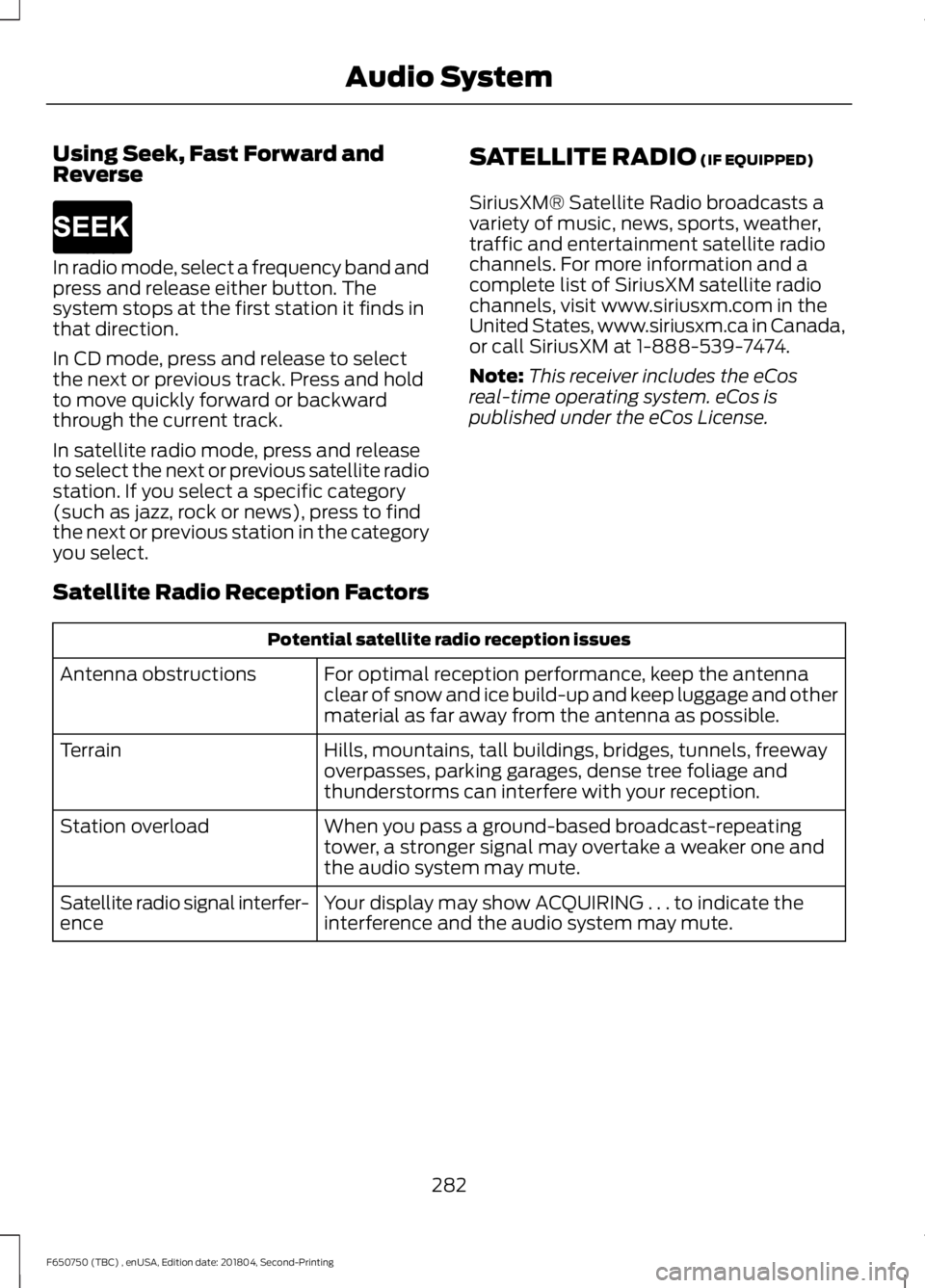 Audio System

Using Seek, Fast Forward and Reverse

SEEK

In radio mode, select a frequency band and press and release either button. The system stops at the first station it finds in that direction.

In CD mode, press and release to select the next or previous track. Press and hold to move quickly forward or backward through the current track.

In satellite radio mode, press and release to select the next or previous satellite radio station. If you select a specific category (such as jazz, rock or news), press to find the next or previous station in the category you select.

SATELLITE RADIO (IF EQUIPPED)

SiriusXM® Satellite Radio broadcasts a variety of music, news, sports, weather, traffic and entertainment satellite radio channels. For more information and a complete list of SiriusXM satellite radio channels, visit www.siriusxm.com in the United States, www.siriusxm.ca in Canada, or call SiriusXM at 1-888-539-7474.

Note: This receiver includes the eCos real-time operating system. eCos is published under the eCos License.

Satellite Radio Reception Factors

| Potential satellite radio reception issues | |
|---|---|
| Antenna obstructions | For optimal reception performance, keep the antenna clear of snow and ice build-up and keep luggage and other material as far away from the antenna as possible. |
| Terrain | Hills, mountains, tall buildings, bridges, tunnels, freeway overpasses, parking garages, dense tree foliage and thunderstorms can interfere with your reception. |
| Station overload | When you pass a ground-based broadcast-repeating tower, a stronger signal may overtake a weaker one and the audio system may mute. |
| Satellite radio signal interference | Your display may show ACQUIRING . . . to indicate the interference and the audio system may mute. |

282

F650750 (TBC) , enUSA, Edition date: 201804, Second-Printing

carmanualsonline.info